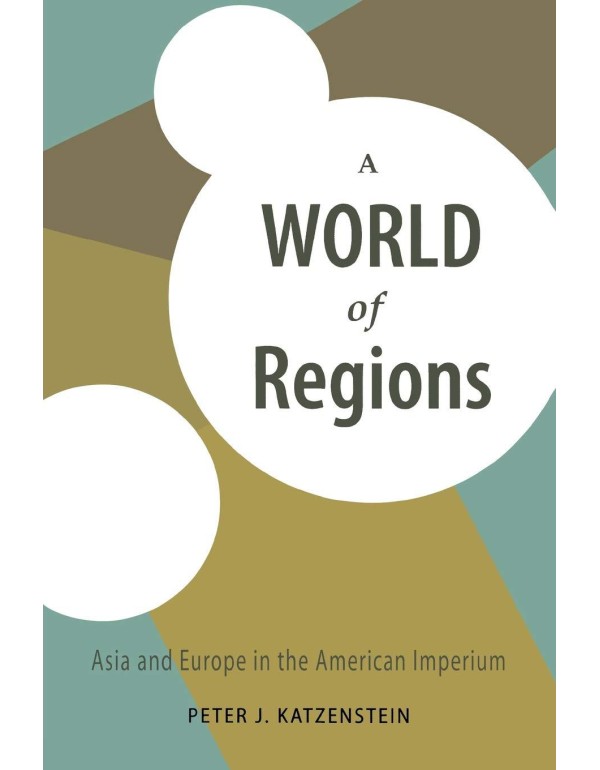 A
WORLD
of
Regions

Asia and Europe in the American Imperium

PETER J. KATZENSTEIN